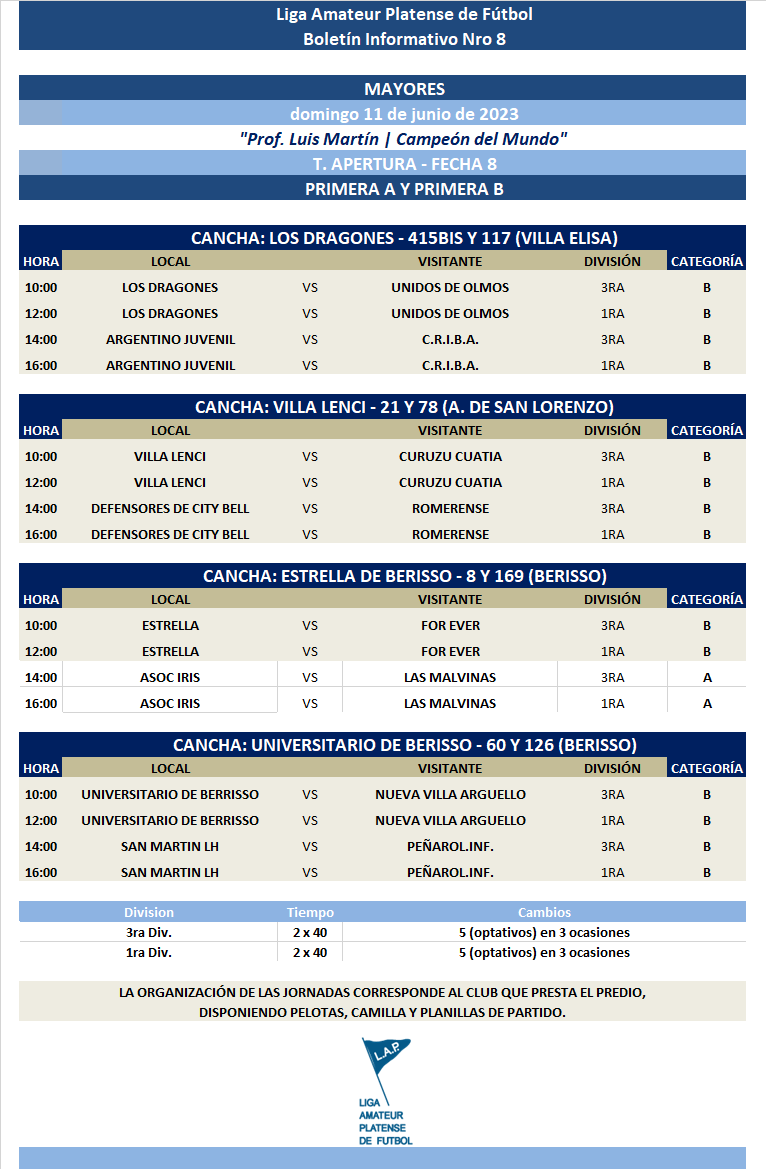 Liga Amateur Platense de Fútbol
Boletín Informativo Nro 8

MAYORES
domingo 11 de junio de 2023
"Prof. Luis Martín | Campeón del Mundo"
T. APERTURA - FECHA 8
PRIMERA A Y PRIMERA B

CANCHA: LOS DRAGONES - 415BIS Y 117 (VILLA ELISA)

| HORA | LOCAL | | VISITANTE | DIVISIÓN | CATEGORÍA |
|---|---|---|---|---|---|
| 10:00 | LOS DRAGONES | VS | UNIDOS DE OLMOS | 3RA | B |
| 12:00 | LOS DRAGONES | VS | UNIDOS DE OLMOS | 1RA | B |
| 14:00 | ARGENTINO JUVENIL | VS | C.R.I.B.A. | 3RA | B |
| 16:00 | ARGENTINO JUVENIL | VS | C.R.I.B.A. | 1RA | B |

CANCHA: VILLA LENCI - 21 Y 78 (A. DE SAN LORENZO)

| HORA | LOCAL | | VISITANTE | DIVISIÓN | CATEGORÍA |
|---|---|---|---|---|---|
| 10:00 | VILLA LENCI | VS | CURUZU CUATIA | 3RA | B |
| 12:00 | VILLA LENCI | VS | CURUZU CUATIA | 1RA | B |
| 14:00 | DEFENSORES DE CITY BELL | VS | ROMERENSE | 3RA | B |
| 16:00 | DEFENSORES DE CITY BELL | VS | ROMERENSE | 1RA | B |

CANCHA: ESTRELLA DE BERISSO - 8 Y 169 (BERISSO)

| HORA | LOCAL | | VISITANTE | DIVISIÓN | CATEGORÍA |
|---|---|---|---|---|---|
| 10:00 | ESTRELLA | VS | FOR EVER | 3RA | B |
| 12:00 | ESTRELLA | VS | FOR EVER | 1RA | B |
| 14:00 | ASOC IRIS | VS | LAS MALVINAS | 3RA | A |
| 16:00 | ASOC IRIS | VS | LAS MALVINAS | 1RA | A |

CANCHA: UNIVERSITARIO DE BERISSO - 60 Y 126 (BERISSO)

| HORA | LOCAL | | VISITANTE | DIVISIÓN | CATEGORÍA |
|---|---|---|---|---|---|
| 10:00 | UNIVERSITARIO DE BERRISSO | VS | NUEVA VILLA ARGUELLO | 3RA | B |
| 12:00 | UNIVERSITARIO DE BERRISSO | VS | NUEVA VILLA ARGUELLO | 1RA | B |
| 14:00 | SAN MARTIN LH | VS | PEÑAROL.INF. | 3RA | B |
| 16:00 | SAN MARTIN LH | VS | PEÑAROL.INF. | 1RA | B |

| Division | Tiempo | Cambios |
|---|---|---|
| 3ra Div. | 2 x 40 | 5 (optativos) en 3 ocasiones |
| 1ra Div. | 2 x 40 | 5 (optativos) en 3 ocasiones |

LA ORGANIZACIÓN DE LAS JORNADAS CORRESPONDE AL CLUB QUE PRESTA EL PREDIO, DISPONIENDO PELOTAS, CAMILLA Y PLANILLAS DE PARTIDO.

L.A.P.
LIGA AMATEUR PLATENSE DE FUTBOL